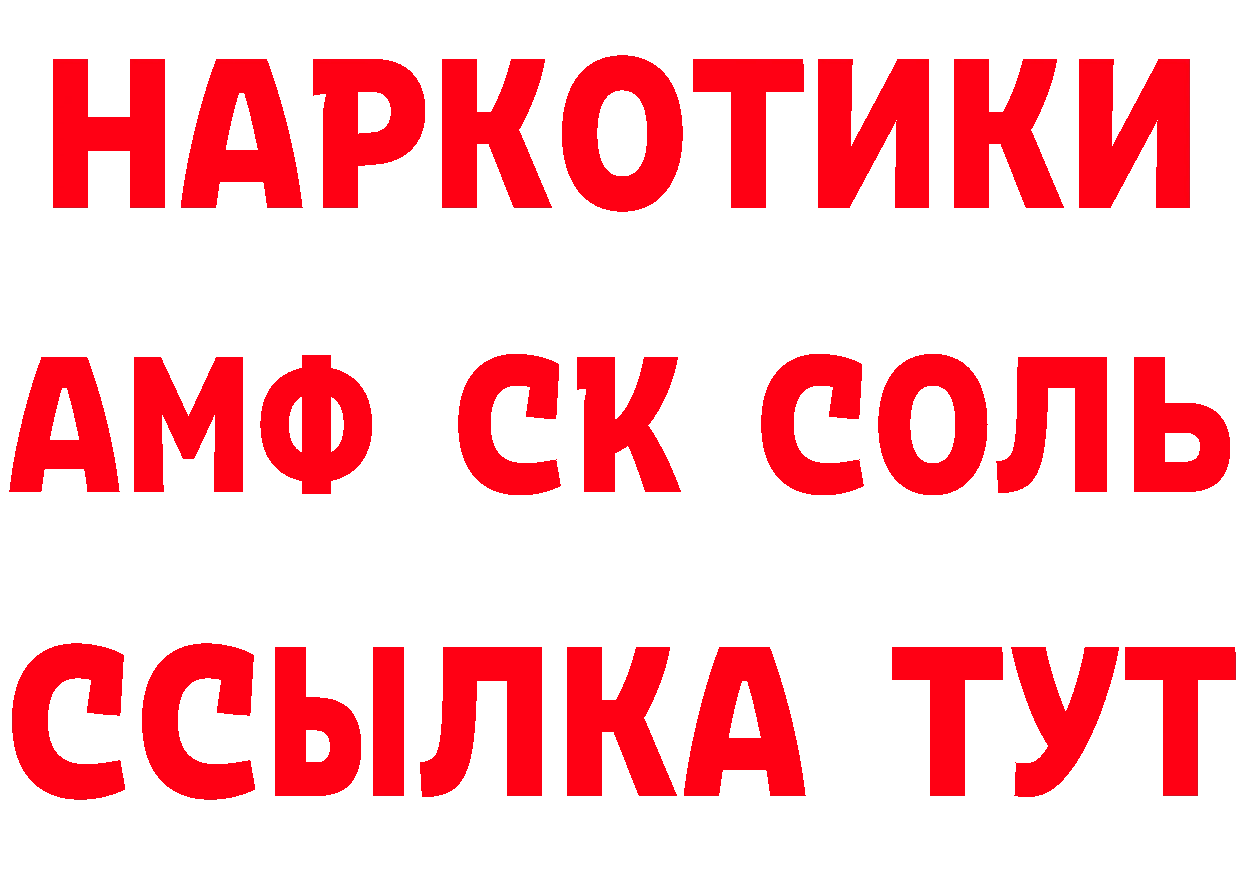 НАРКОТИКИ

АМФ СК СОЛЬ

ССЫЛКА ТУТ